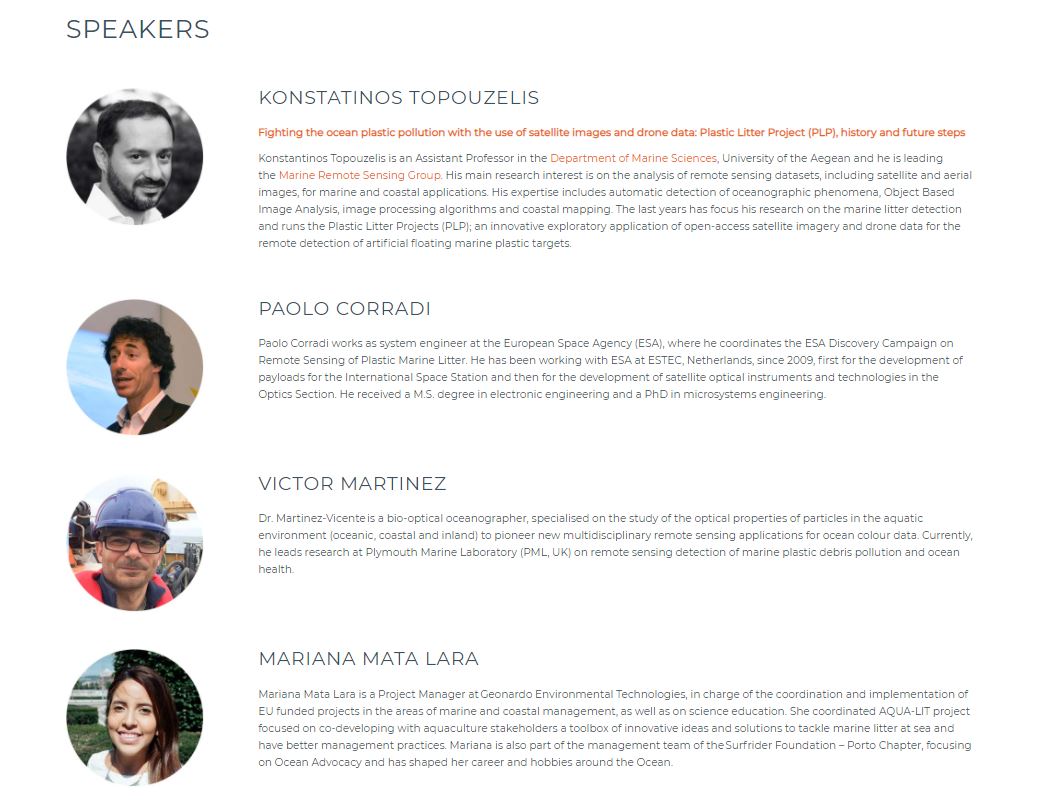 SPEAKERS

KONSTATINOS TOPOUZELIS

Fighting the ocean plastic pollution with the use of satellite images and drone data: Plastic Litter Project (PLP), history and future steps

Konstantinos Topouzelis is an Assistant Professor in the Department of Marine Sciences, University of the Aegean and he is leading the Marine Remote Sensing Group. His main research interest is on the analysis of remote sensing datasets, including satellite and aerial images, for marine and coastal applications. His expertise includes automatic detection of oceanographic phenomena, Object Based Image Analysis, image processing algorithms and coastal mapping. The last years has focus his research on the marine litter detection and runs the Plastic Litter Projects (PLP); an innovative exploratory application of open-access satellite imagery and drone data for the remote detection of artificial floating marine plastic targets.

PAOLO CORRADI

Paolo Corradi works as system engineer at the European Space Agency (ESA), where he coordinates the ESA Discovery Campaign on Remote Sensing of Plastic Marine Litter. He has been working with ESA at ESTEC, Netherlands, since 2009, first for the development of payloads for the International Space Station and then for the development of satellite optical instruments and technologies in the Optics Section. He received a M.S. degree in electronic engineering and a PhD in microsystems engineering.

VICTOR MARTINEZ

Dr. Martinez-Vicente is a bio-optical oceanographer, specialised on the study of the optical properties of particles in the aquatic environment (oceanic, coastal and inland) to pioneer new multidisciplinary remote sensing applications for ocean colour data. Currently, he leads research at Plymouth Marine Laboratory (PML, UK) on remote sensing detection of marine plastic debris pollution and ocean health.

MARIANA MATA LARA

Mariana Mata Lara is a Project Manager at Geonardo Environmental Technologies, in charge of the coordination and implementation of EU funded projects in the areas of marine and coastal management, as well as on science education. She coordinated AQUA-LIT project focused on co-developing with aquaculture stakeholders a toolbox of innovative ideas and solutions to tackle marine litter at sea and have better management practices. Mariana is also part of the management team of the Surfrider Foundation – Porto Chapter, focusing on Ocean Advocacy and has shaped her career and hobbies around the Ocean.